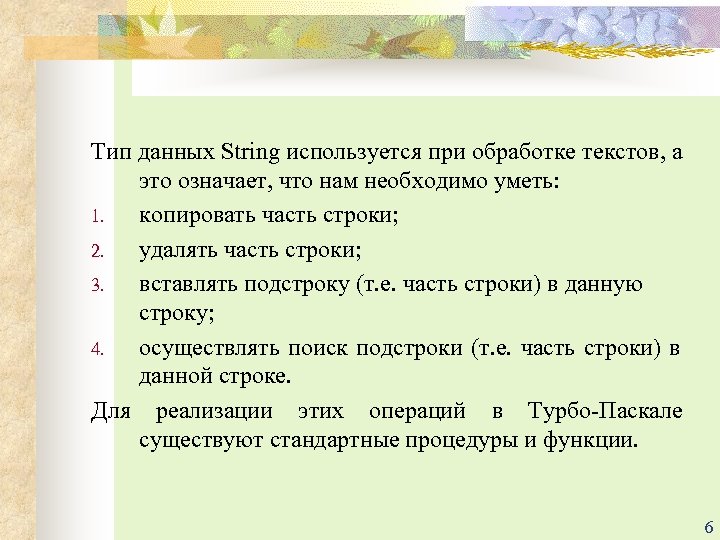 Тип данных String используется при обработке текстов, а это означает, что нам необходимо уметь:

1. копировать часть строки;
2. удалять часть строки;
3. вставлять подстроку (т.е. часть строки) в данную строку;
4. осуществлять поиск подстроки (т.е. часть строки) в данной строке.

Для реализации этих операций в Турбо-Паскале существуют стандартные процедуры и функции.

6